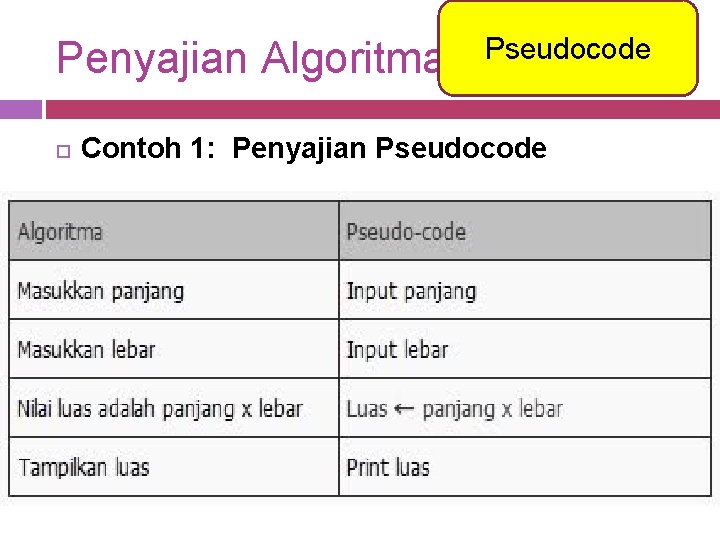 Penyajian Algoritma

Pseudocode

Contoh 1: Penyajian Pseudocode

| Algoritma | Pseudo-code |
|---|---|
| Masukkan panjang | Input panjang |
| Masukkan lebar | Input lebar |
| Nilai luas adalah panjang x lebar | Luas ← panjang x lebar |
| Tampilkan luas | Print luas |